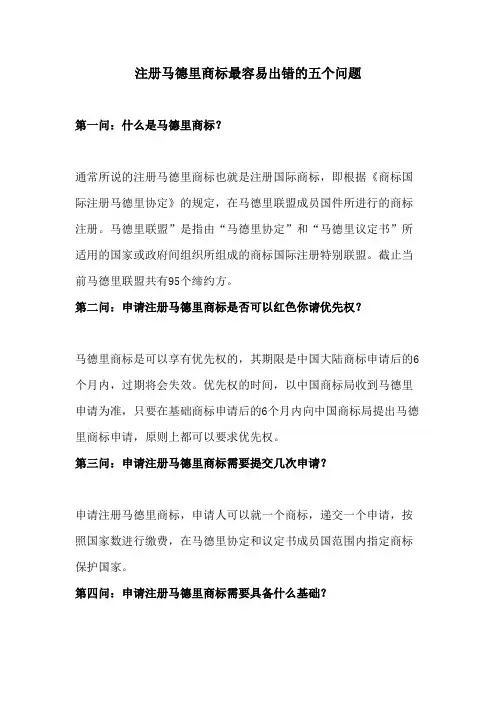 注册马德里商标最容易出错的五个问题

第一问：什么是马德里商标？

通常所说的注册马德里商标也就是注册国际商标，即根据《商标国际注册马德里协定》的规定，在马德里联盟成员国件所进行的商标注册。马德里联盟”是指由“马德里协定”和“马德里议定书”所适用的国家或政府间组织所组成的商标国际注册特别联盟。截止当前马德里联盟共有95个缔约方。

第二问：申请注册马德里商标是否可以红色你请优先权？

马德里商标是可以享有优先权的，其期限是中国大陆商标申请后的6个月内，过期将会失效。优先权的时间，以中国商标局收到马德里申请为准，只要在基础商标申请后的6个月内向中国商标局提出马德里商标申请，原则上都可以要求优先权。

第三问：申请注册马德里商标需要提交几次申请？

申请注册马德里商标，申请人可以就一个商标，递交一个申请，按照国家数进行缴费，在马德里协定和议定书成员国范围内指定商标保护国家。

第四问：申请注册马德里商标需要具备什么基础？